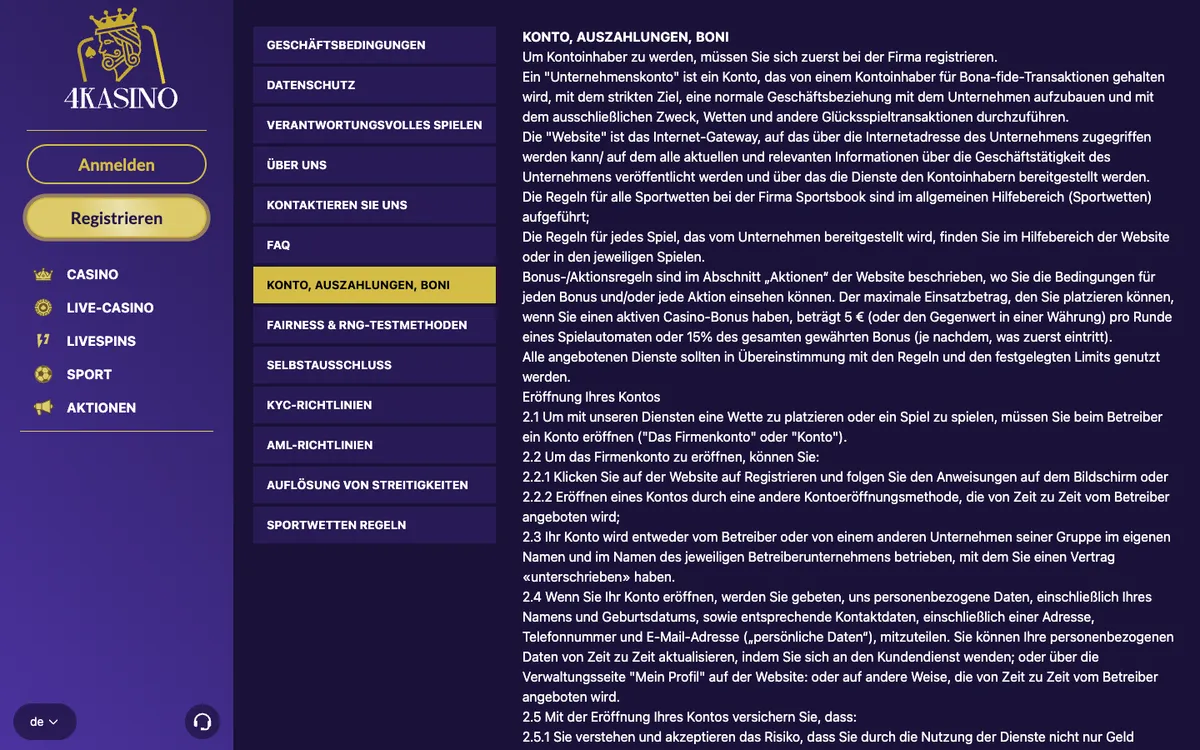 4KASINO

Anmelden

Registrieren

CASINO
LIVE-CASINO
LIVESPINS
SPORT
AKTIONEN

de

GESCHÄFTSBEDINGUNGEN
DATENSCHUTZ
VERANTWORTUNGSVOLLES SPIELEN
ÜBER UNS
KONTAKTIEREN SIE UNS
FAQ
KONTO, AUSZAHLUNGEN, BONI
FAIRNESS & RNG-TESTMETHODEN
SELBSTAUSSCHLUSS
KYC-RICHTLINIEN
AML-RICHTLINIEN
AUFLÖSUNG VON STREITIGKEITEN
SPORTWETTEN REGELN

KONTO, AUSZAHLUNGEN, BONI
Um Kontoinhaber zu werden, müssen Sie sich zuerst bei der Firma registrieren.
Ein "Unternehmenskonto" ist ein Konto, das von einem Kontoinhaber für Bona-fide-Transaktionen gehalten wird, mit dem strikten Ziel, eine normale Geschäftsbeziehung mit dem Unternehmen aufzubauen und mit dem ausschließlichen Zweck, Wetten und andere Glücksspieltransaktionen durchzuführen.
Die "Website" ist das Internet-Gateway, auf das über die Internetadresse des Unternehmens zugegriffen werden kann/ auf dem alle aktuellen und relevanten Informationen über die Geschäftstätigkeit des Unternehmens veröffentlicht werden und über das die Dienste den Kontoinhabern bereitgestellt werden.
Die Regeln für alle Sportwetten bei der Firma Sportsbook sind im allgemeinen Hilfebereich (Sportwetten) aufgeführt;
Die Regeln für jedes Spiel, das vom Unternehmen bereitgestellt wird, finden Sie im Hilfebereich der Website oder in den jeweiligen Spielen.
Bonus-/Aktionsregeln sind im Abschnitt „Aktionen" der Website beschrieben, wo Sie die Bedingungen für jeden Bonus und/oder jede Aktion einsehen können. Der maximale Einsatzbetrag, den Sie platzieren können, wenn Sie einen aktiven Casino-Bonus haben, beträgt 5 € (oder den Gegenwert in einer Währung) pro Runde eines Spielautomaten oder 15% des gesamten gewährten Bonus (je nachdem, was zuerst eintritt).
Alle angebotenen Dienste sollten in Übereinstimmung mit den Regeln und den festgelegten Limits genutzt werden.
Eröffnung Ihres Kontos
2.1 Um mit unseren Diensten eine Wette zu platzieren oder ein Spiel zu spielen, müssen Sie beim Betreiber ein Konto eröffnen ("Das Firmenkonto" oder "Konto").
2.2 Um das Firmenkonto zu eröffnen, können Sie:
2.2.1 Klicken Sie auf der Website auf Registrieren und folgen Sie den Anweisungen auf dem Bildschirm oder
2.2.2 Eröffnen eines Kontos durch eine andere Kontoeröffnungsmethode, die von Zeit zu Zeit vom Betreiber angeboten wird;
2.3 Ihr Konto wird entweder vom Betreiber oder von einem anderen Unternehmen seiner Gruppe im eigenen Namen und im Namen des jeweiligen Betreiberunternehmens betrieben, mit dem Sie einen Vertrag «unterschrieben» haben.
2.4 Wenn Sie Ihr Konto eröffnen, werden Sie gebeten, uns personenbezogene Daten, einschließlich Ihres Namens und Geburtsdatums, sowie entsprechende Kontaktdaten, einschließlich einer Adresse, Telefonnummer und E-Mail-Adresse („persönliche Daten"), mitzuteilen. Sie können Ihre personenbezogenen Daten von Zeit zu Zeit aktualisieren, indem Sie sich an den Kundendienst wenden; oder über die Verwaltungsseite "Mein Profil" auf der Website: oder auf andere Weise, die von Zeit zu Zeit vom Betreiber angeboten wird.
2.5 Mit der Eröffnung Ihres Kontos versichern Sie, dass:
2.5.1 Sie verstehen und akzeptieren das Risiko, dass Sie durch die Nutzung der Dienste nicht nur Geld